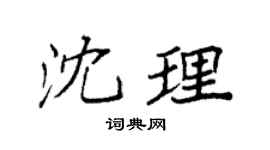 沈理

词典网